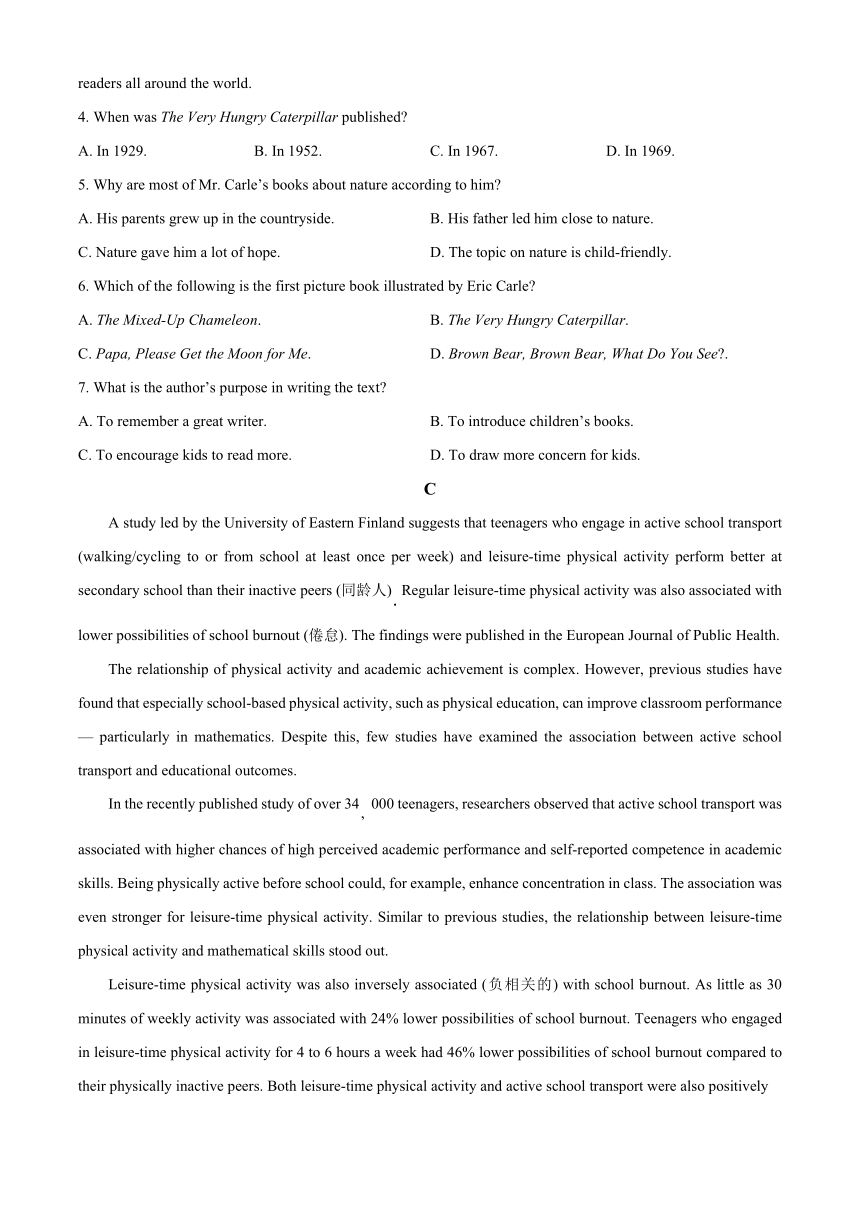 readers all around the world.

4. When was The Very Hungry Caterpillar published?

A. In 1929.
B. In 1952.
C. In 1967.
D. In 1969.

5. Why are most of Mr. Carle's books about nature according to him?

A. His parents grew up in the countryside.
B. His father led him close to nature.
C. Nature gave him a lot of hope.
D. The topic on nature is child-friendly.

6. Which of the following is the first picture book illustrated by Eric Carle?

A. The Mixed-Up Chameleon.
B. The Very Hungry Caterpillar.
C. Papa, Please Get the Moon for Me.
D. Brown Bear, Brown Bear, What Do You See?.

7. What is the author's purpose in writing the text?

A. To remember a great writer.
B. To introduce children's books.
C. To encourage kids to read more.
D. To draw more concern for kids.

C

A study led by the University of Eastern Finland suggests that teenagers who engage in active school transport (walking/cycling to or from school at least once per week) and leisure-time physical activity perform better at secondary school than their inactive peers (同龄人). Regular leisure-time physical activity was also associated with lower possibilities of school burnout (倦怠). The findings were published in the European Journal of Public Health.

The relationship of physical activity and academic achievement is complex. However, previous studies have found that especially school-based physical activity, such as physical education, can improve classroom performance — particularly in mathematics. Despite this, few studies have examined the association between active school transport and educational outcomes.

In the recently published study of over 34, 000 teenagers, researchers observed that active school transport was associated with higher chances of high perceived academic performance and self-reported competence in academic skills. Being physically active before school could, for example, enhance concentration in class. The association was even stronger for leisure-time physical activity. Similar to previous studies, the relationship between leisure-time physical activity and mathematical skills stood out.

Leisure-time physical activity was also inversely associated (负相关的) with school burnout. As little as 30 minutes of weekly activity was associated with 24% lower possibilities of school burnout. Teenagers who engaged in leisure-time physical activity for 4 to 6 hours a week had 46% lower possibilities of school burnout compared to their physically inactive peers. Both leisure-time physical activity and active school transport were also positively